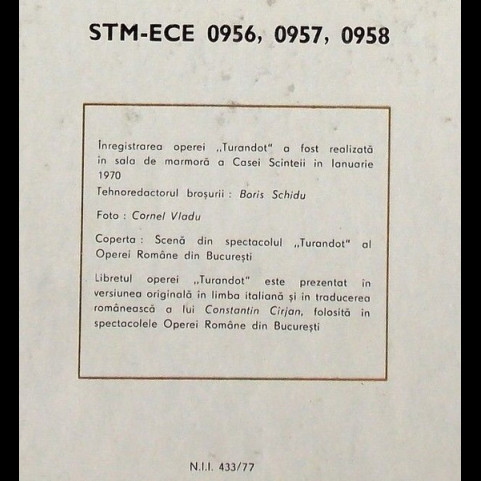 STM-ECE 0956, 0957, 0958

Înregistrarea operei „Turandot" a fost realizată în sala de marmoră a Casei Scînteii în Ianuarie 1970

Tehnoredactorul broșurii : Boris Schidu

Foto : Cornel Vladu

Coperta : Scenă din spectacolul „Turandot" al Operei Române din București

Libretul operei „Turandot" este prezentat în versiunea originală în limba italiană și în traducerea românească a lui Constantin Cîrjan, folosită în spectacolele Operei Române din București

N.I.I. 433/77